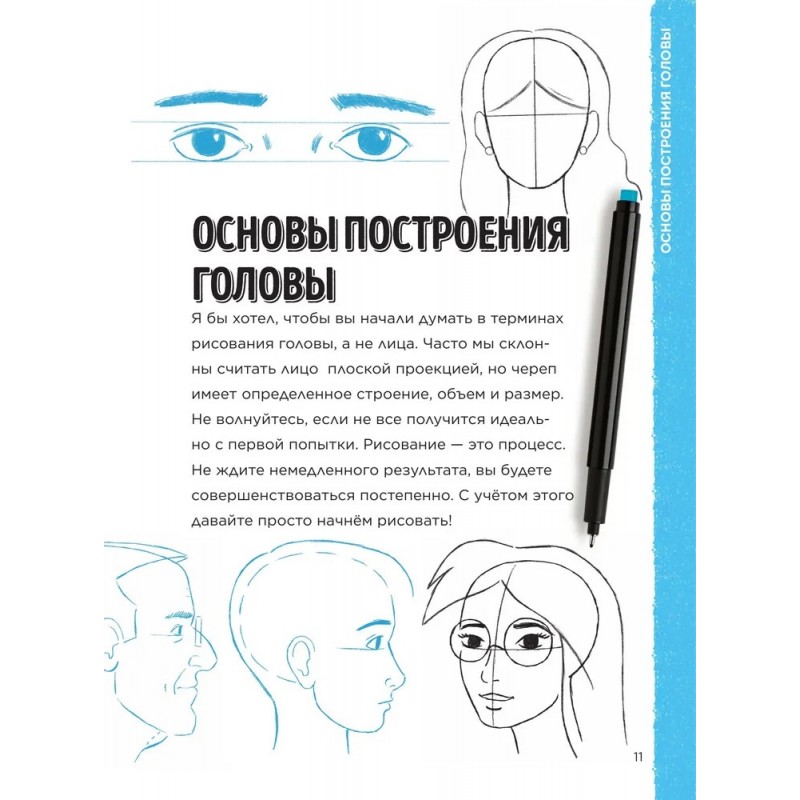 ОСНОВЫ ПОСТРОЕНИЯ ГОЛОВЫ

ОСНОВЫ ПОСТРОЕНИЯ ГОЛОВЫ

Я бы хотел, чтобы вы начали думать в терминах рисования головы, а не лица. Часто мы склонны считать лицо  плоской проекцией, но череп имеет определенное строение, объем и размер. Не волнуйтесь, если не все получится идеально с первой попытки. Рисование — это процесс. Не ждите немедленного результата, вы будете совершенствоваться постепенно. С учётом этого давайте просто начнём рисовать!

11